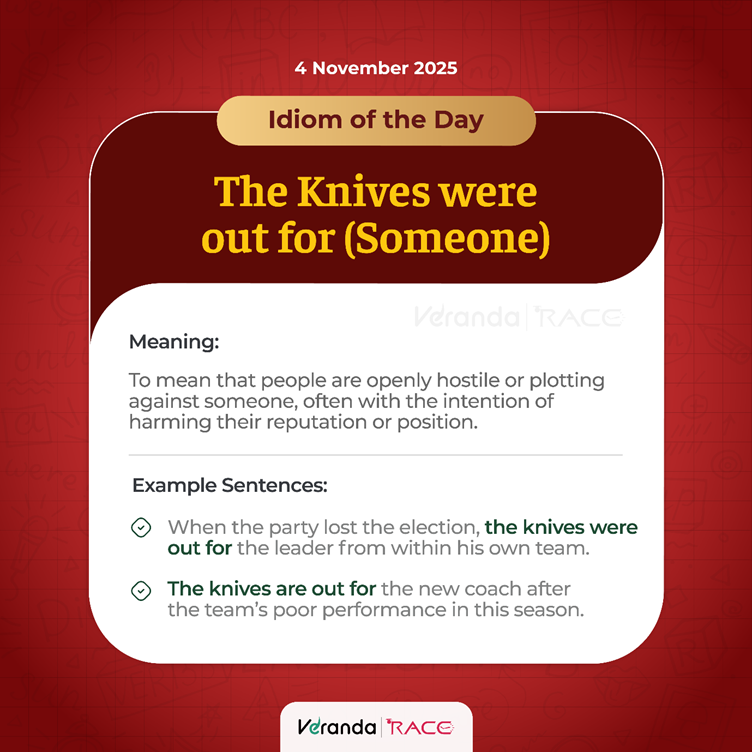 4 November 2025

Idiom of the Day

The Knives were out for (Someone)

Veranda | RACE

Meaning:

To mean that people are openly hostile or plotting against someone, often with the intention of harming their reputation or position.

Example Sentences:

When the party lost the election, the knives were out for the leader from within his own team.

The knives are out for the new coach after the team's poor performance in this season.

Veranda | RACE